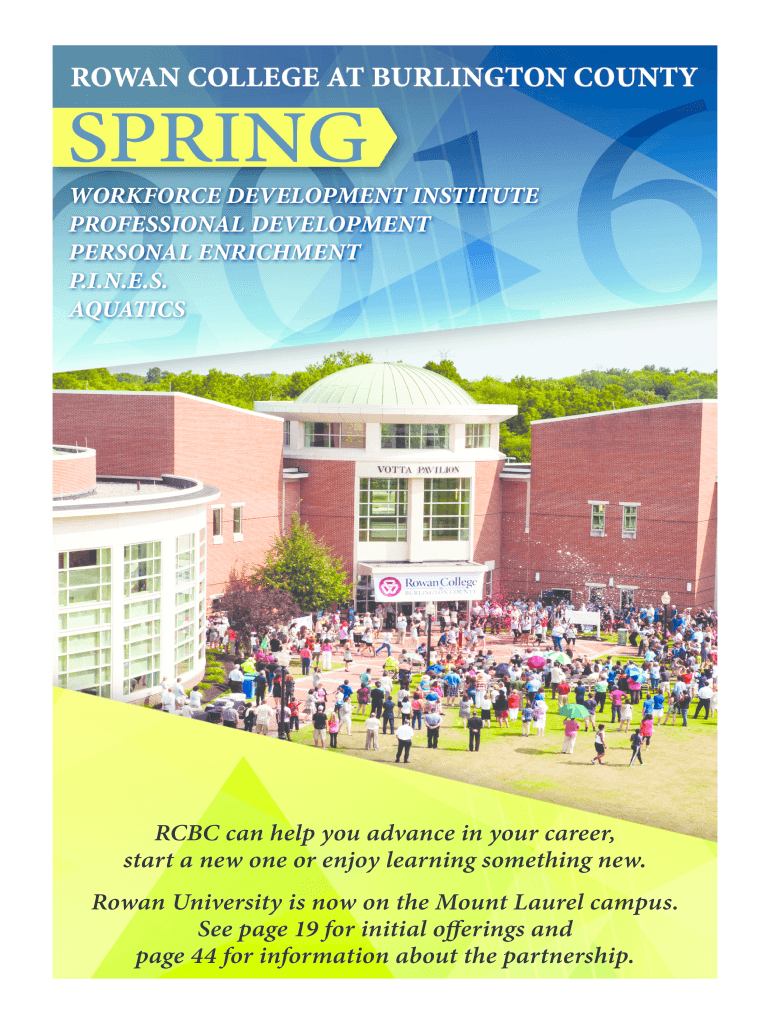 ROWAN COLLEGE AT BURLINGTON COUNTY

SPRING 2016

WORKFORCE DEVELOPMENT INSTITUTE
PROFESSIONAL DEVELOPMENT
PERSONAL ENRICHMENT
P.I.N.E.S.
AQUATICS

VOTTA PAVILION

Rowan College
BURLINGTON COUNTY

RCBC can help you advance in your career, start a new one or enjoy learning something new.

Rowan University is now on the Mount Laurel campus. See page 19 for initial offerings and page 44 for information about the partnership.